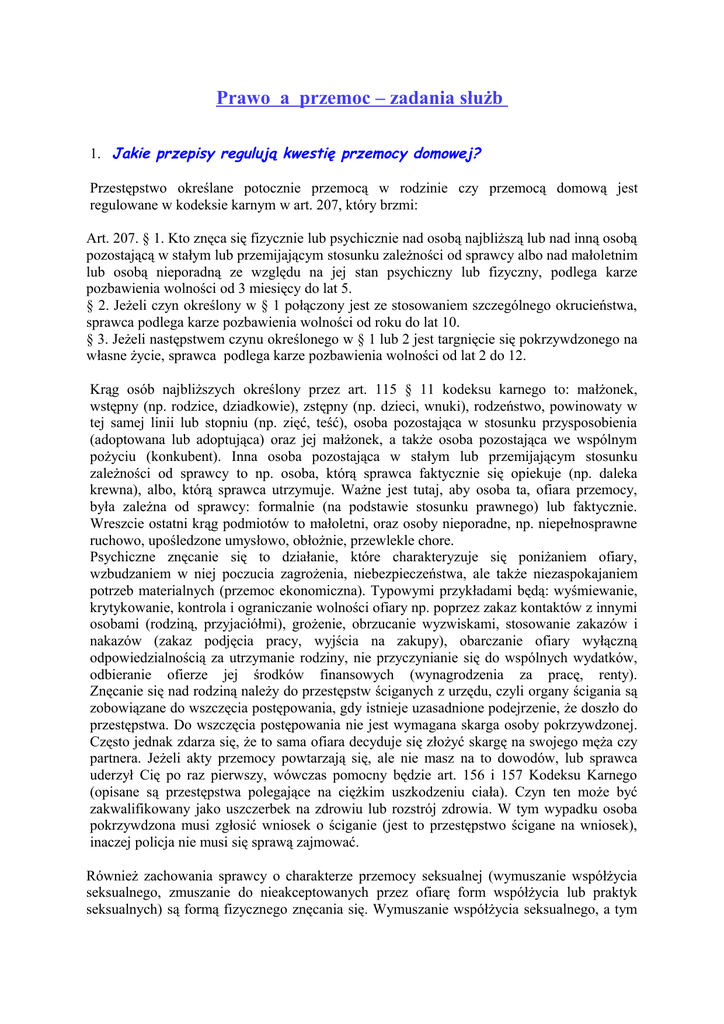 Prawo a przemoc – zadania służb

1. Jakie przepisy regulują kwestię przemocy domowej?

Przestępstwo określane potocznie przemocą w rodzinie czy przemocą domową jest regulowane w kodeksie karnym w art. 207, który brzmi:

Art. 207. § 1. Kto znęca się fizycznie lub psychicznie nad osobą najbliższą lub nad inną osobą pozostającą w stałym lub przemijającym stosunku zależności od sprawcy albo nad małoletnim lub osobą nieporadną ze względu na jej stan psychiczny lub fizyczny, podlega karze pozbawienia wolności od 3 miesięcy do lat 5.
§ 2. Jeżeli czyn określony w § 1 połączony jest ze stosowaniem szczególnego okrucieństwa, sprawca podlega karze pozbawienia wolności od roku do lat 10.
§ 3. Jeżeli następstwem czynu określonego w § 1 lub 2 jest targnięcie się pokrzywdzonego na własne życie, sprawca podlega karze pozbawienia wolności od lat 2 do 12.

Krąg osób najbliższych określony przez art. 115 § 11 kodeksu karnego to: małżonek, wstępny (np. rodzice, dziadkowie), zstępny (np. dzieci, wnuki), rodzeństwo, powinowaty w tej samej linii lub stopniu (np. zięć, teść), osoba pozostająca w stosunku przysposobienia (adoptowana lub adoptująca) oraz jej małżonek, a także osoba pozostająca we wspólnym pożyciu (konkubent). Inna osoba pozostająca w stałym lub przemijającym stosunku zależności od sprawcy to np. osoba, którą sprawca faktycznie się opiekuje (np. daleka krewna), albo, którą sprawca utrzymuje. Ważne jest tutaj, aby osoba ta, ofiara przemocy, była zależna od sprawcy: formalnie (na podstawie stosunku prawnego) lub faktycznie. Wreszcie ostatni krąg podmiotów to małoletni, oraz osoby nieporadne, np. niepełnosprawne ruchowo, upośledzone umysłowo, obłożnie, przewlekle chore.
Psychiczne znęcanie się to działanie, które charakteryzuje się poniżaniem ofiary, wzbudzaniem w niej poczucia zagrożenia, niebezpieczeństwa, ale także niezaspokajaniem potrzeb materialnych (przemoc ekonomiczna). Typowymi przykładami będą: wyśmiewanie, krytykowanie, kontrola i ograniczanie wolności ofiary np. poprzez zakaz kontaktów z innymi osobami (rodziną, przyjaciółmi), grożenie, obrzucanie wyzwiskami, stosowanie zakazów i nakazów (zakaz podjęcia pracy, wyjścia na zakupy), obarczanie ofiary wyłączną odpowiedzialnością za utrzymanie rodziny, nie przyczynianie się do wspólnych wydatków, odbieranie ofierze jej środków finansowych (wynagrodzenia za pracę, renty).
Znęcanie się nad rodziną należy do przestępstw ściganych z urzędu, czyli organy ścigania są zobowiązane do wszczęcia postępowania, gdy istnieje uzasadnione podejrzenie, że doszło do przestępstwa. Do wszczęcia postępowania nie jest wymagana skarga osoby pokrzywdzonej. Często jednak zdarza się, że to sama ofiara decyduje się złożyć skargę na swojego męża czy partnera. Jeżeli akty przemocy powtarzają się, ale nie masz na to dowodów, lub sprawca uderzył Cię po raz pierwszy, wówczas pomocny będzie art. 156 i 157 Kodeksu Karnego (opisane są przestępstwa polegające na ciężkim uszkodzeniu ciała). Czyn ten może być zakwalifikowany jako uszczerbek na zdrowiu lub rozstrój zdrowia. W tym wypadku osoba pokrzywdzona musi zgłosić wniosek o ściganie (jest to przestępstwo ścigane na wniosek), inaczej policja nie musi się sprawą zajmować.

Również zachowania sprawcy o charakterze przemocy seksualnej (wymuszanie współżycia seksualnego, zmuszanie do nieakceptowanych przez ofiarę form współżycia lub praktyk seksualnych) są formą fizycznego znęcania się. Wymuszanie współżycia seksualnego, a tym